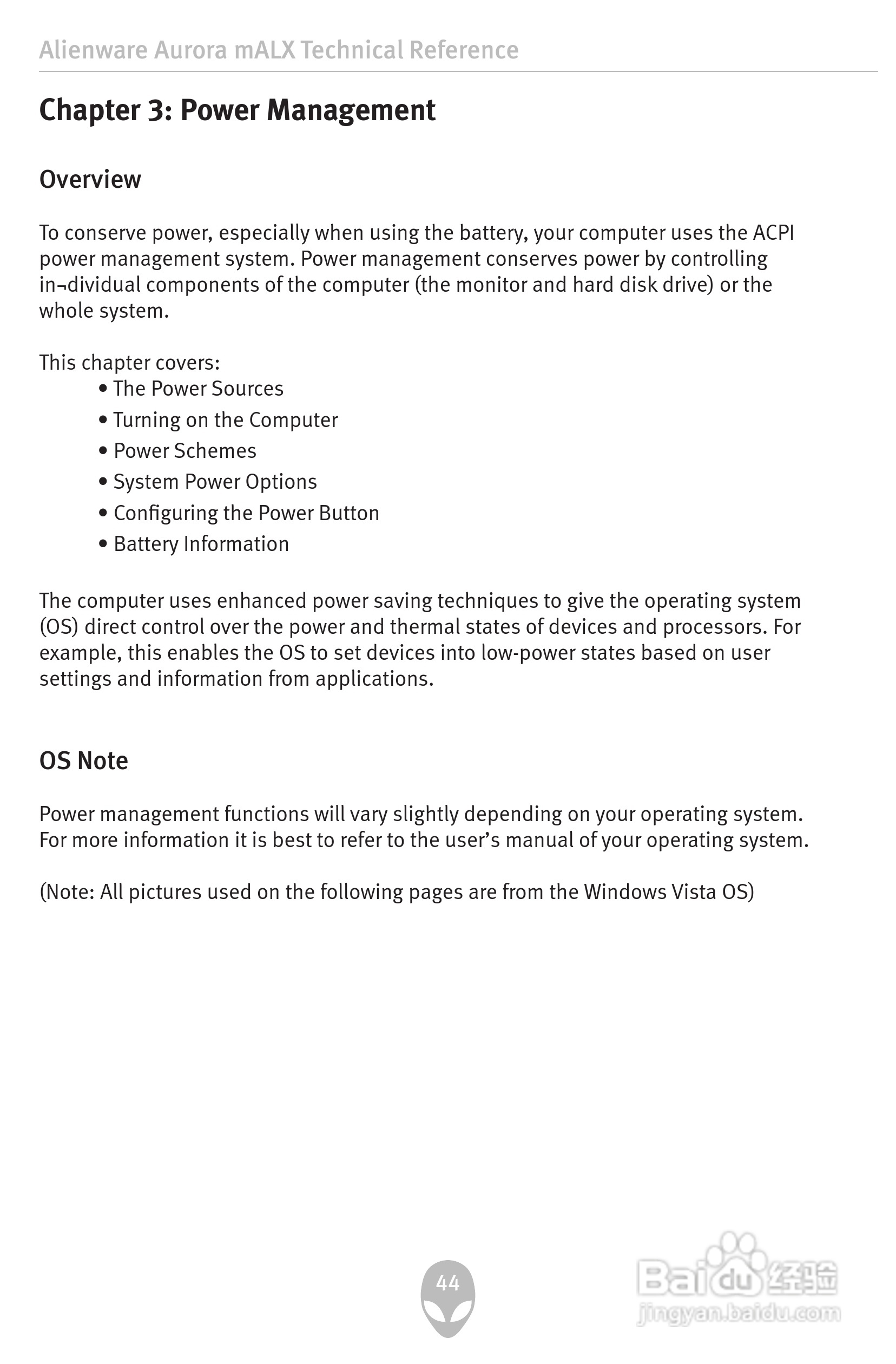 Alienware Aurora mALX Technical Reference

Chapter 3: Power Management

Overview

To conserve power, especially when using the battery, your computer uses the ACPI power management system. Power management conserves power by controlling in¬dividual components of the computer (the monitor and hard disk drive) or the whole system.

This chapter covers:
• The Power Sources
• Turning on the Computer
• Power Schemes
• System Power Options
• Configuring the Power Button
• Battery Information

The computer uses enhanced power saving techniques to give the operating system (OS) direct control over the power and thermal states of devices and processors. For example, this enables the OS to set devices into low-power states based on user settings and information from applications.

OS Note

Power management functions will vary slightly depending on your operating system. For more information it is best to refer to the user's manual of your operating system.

(Note: All pictures used on the following pages are from the Windows Vista OS)

44

Baidu经验
jingyan.baidu.com